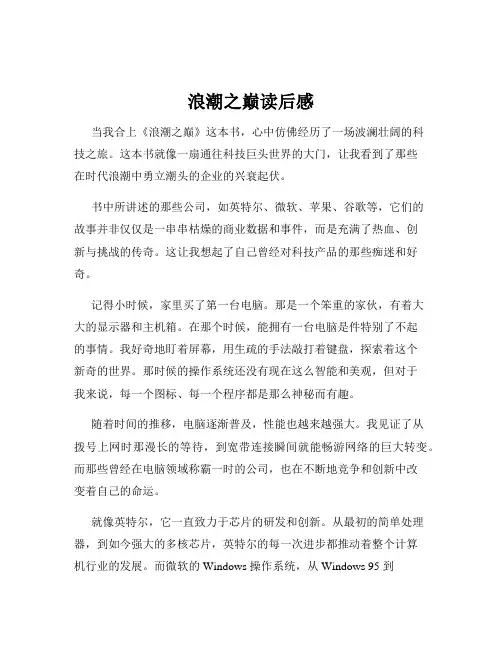 浪潮之巅读后感

当我合上《浪潮之巅》这本书，心中仿佛经历了一场波澜壮阔的科技之旅。这本书就像一扇通往科技巨头世界的大门，让我看到了那些在时代浪潮中勇立潮头的企业的兴衰起伏。

书中所讲述的那些公司，如英特尔、微软、苹果、谷歌等，它们的故事并非仅仅是一串串枯燥的商业数据和事件，而是充满了热血、创新与挑战的传奇。这让我想起了自己曾经对科技产品的那些痴迷和好奇。

记得小时候，家里买了第一台电脑。那是一个笨重的家伙，有着大大的显示器和主机箱。在那个时候，能拥有一台电脑是件特别了不起的事情。我好奇地盯着屏幕，用生疏的手法敲打着键盘，探索着这个新奇的世界。那时候的操作系统还没有现在这么智能和美观，但对于我来说，每一个图标、每一个程序都是那么神秘而有趣。

随着时间的推移，电脑逐渐普及，性能也越来越强大。我见证了从拨号上网时那漫长的等待，到宽带连接瞬间就能畅游网络的巨大转变。而那些曾经在电脑领域称霸一时的公司，也在不断地竞争和创新中改变着自己的命运。

就像英特尔，它一直致力于芯片的研发和创新。从最初的简单处理器，到如今强大的多核芯片，英特尔的每一次进步都推动着整个计算机行业的发展。而微软的 Windows 操作系统，从 Windows 95 到